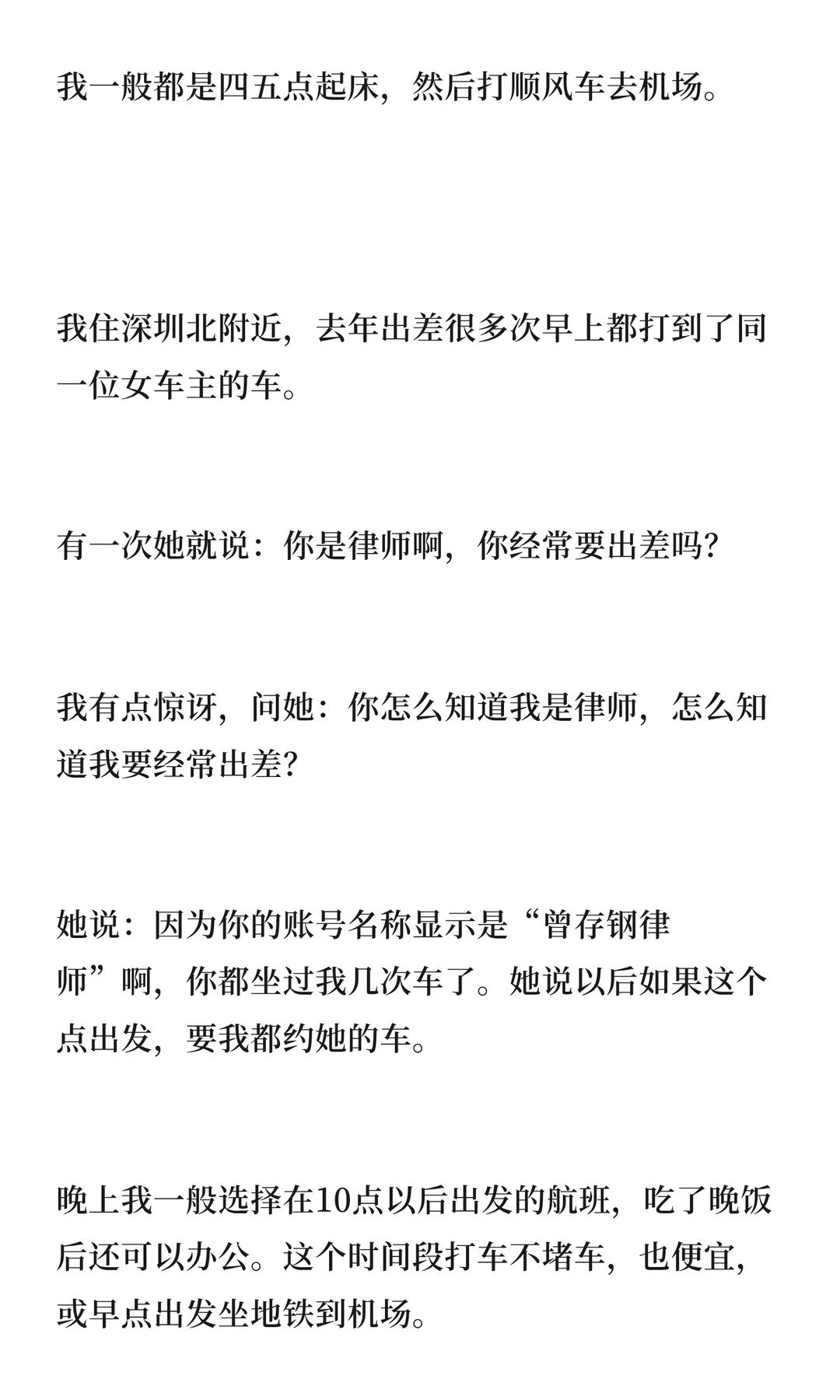 我一般都是四五点起床，然后打顺风车去机场。

我住深圳北附近，去年出差很多次早上都打到了同一位女车主的车。

有一次她就说：你是律师啊，你经常要出差吗？

我有点惊讶，问她：你怎么知道我是律师，怎么知道我要经常出差？

她说：因为你的账号名称显示是“曾存钢律师”啊，你都坐过我几次车了。她说以后如果这个点出发，要我都约她的车。

晚上我一般选择在10点以后出发的航班，吃了晚饭后还可以办公。这个时间段打车不堵车，也便宜，或早点出发坐地铁到机场。